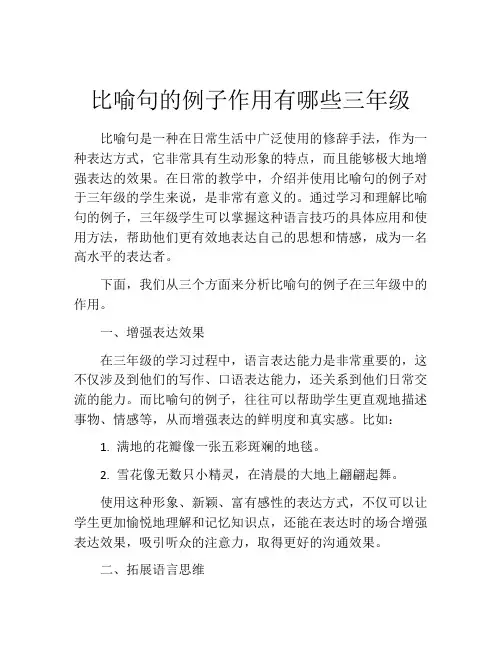 比喻句的例子作用有哪些三年级

比喻句是一种在日常生活中广泛使用的修辞手法，作为一种表达方式，它非常具有生动形象的特点，而且能够极大地增强表达的效果。在日常的教学中，介绍并使用比喻句的例子对于三年级的学生来说，是非常有意义的。通过学习和理解比喻句的例子，三年级学生可以掌握这种语言技巧的具体应用和使用方法，帮助他们更有效地表达自己的思想和情感，成为一名高水平的表达者。

下面，我们从三个方面来分析比喻句的例子在三年级中的作用。

一、增强表达效果

在三年级的学习过程中，语言表达能力是非常重要的，这不仅涉及到他们的写作、口语表达能力，还关系到他们日常交流的能力。而比喻句的例子，往往可以帮助学生更直观地描述事物、情感等，从而增强表达的鲜明度和真实感。比如：

1. 满地的花瓣像一张五彩斑斓的地毯。

2. 雪花像无数只小精灵，在清晨的大地上翩翩起舞。

使用这种形象、新颖、富有感性的表达方式，不仅可以让学生更加愉悦地理解和记忆知识点，还能在表达时的场合增强表达效果，吸引听众的注意力，取得更好的沟通效果。

二、拓展语言思维